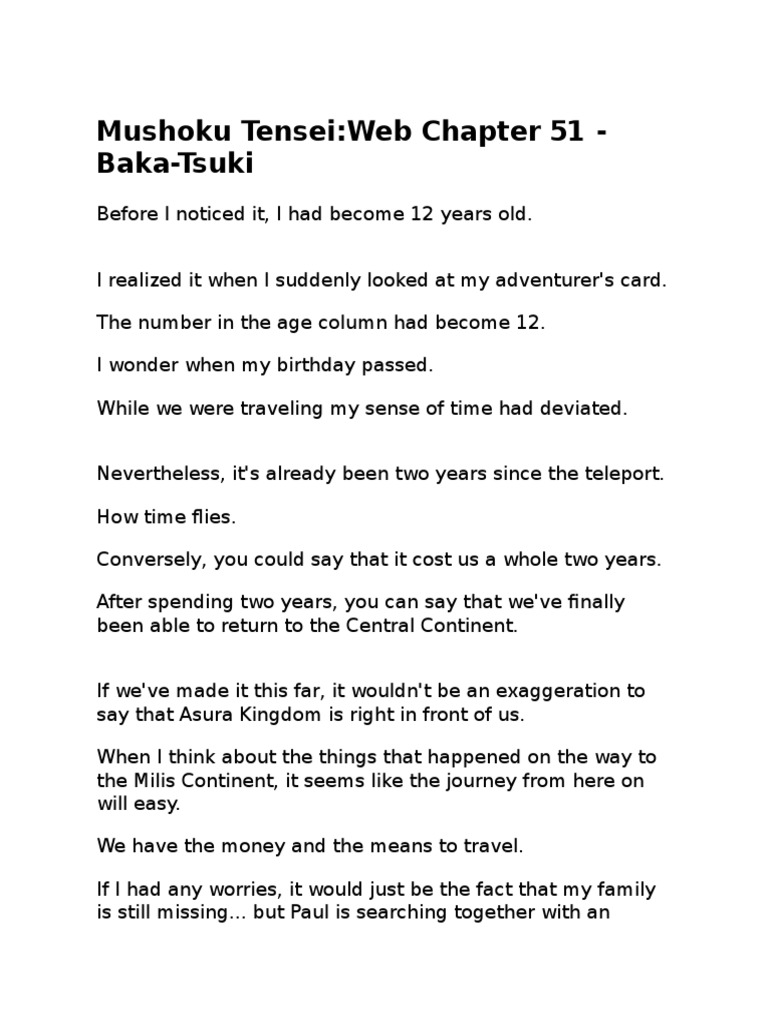 Mushoku Tensei:Web Chapter 51 - Baka-Tsuki

Before I noticed it, I had become 12 years old.

I realized it when I suddenly looked at my adventurer's card.

The number in the age column had become 12.

I wonder when my birthday passed.

While we were traveling my sense of time had deviated.

Nevertheless, it's already been two years since the teleport.

How time flies.

Conversely, you could say that it cost us a whole two years.

After spending two years, you can say that we've finally been able to return to the Central Continent.

If we've made it this far, it wouldn't be an exaggeration to say that Asura Kingdom is right in front of us.

When I think about the things that happened on the way to the Milis Continent, it seems like the journey from here on will easy.

We have the money and the means to travel.

If I had any worries, it would just be the fact that my family is still missing... but Paul is searching together with an